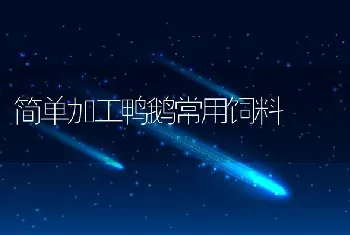 简单加工鸭鹅常用饲料